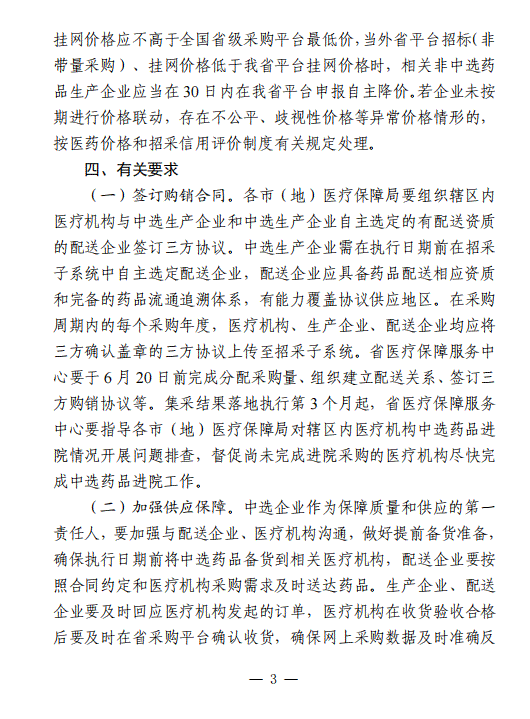 挂网价格应不高于全国省级采购平台最低价，当外省平台招标（非带量采购）、挂网价格低于我省平台挂网价格时，相关非中选药品生产企业应当在30日内在我省平台申报自主降价。若企业未按期进行价格联动，存在不公平、歧视性价格等异常价格情形的，按医药价格和招采信用评价制度有关规定处理。

四、有关要求

（一）签订购销合同。各市（地）医疗保障局要组织辖区内医疗机构与中选生产企业和中选生产企业自主选定的有配送资质的配送企业签订三方协议。中选生产企业需在执行日期前在招采子系统中自主选定配送企业，配送企业应具备药品配送相应资质和完备的药品流通追溯体系，有能力覆盖协议供应地区。在采购周期内的每个采购年度，医疗机构、生产企业、配送企业均应将三方确认盖章的三方协议上传至招采子系统。省医疗保障服务中心要于6月20日前完成分配采购量、组织建立配送关系、签订三方购销协议等。集采结果落地执行第3个月起，省医疗保障服务中心要指导各市（地）医疗保障局对辖区内医疗机构中选药品进院情况开展问题排查，督促尚未完成进院采购的医疗机构尽快完成中选药品进院工作。

（二）加强供应保障。中选企业作为保障质量和供应的第一责任人，要加强与配送企业、医疗机构沟通，做好提前备货准备，确保执行日期前将中选药品备货到相关医疗机构，配送企业要按照合同约定和医疗机构采购需求及时送达药品。生产企业、配送企业要及时回应医疗机构发起的订单，医疗机构在收货验收合格后要及时在省采购平台确认收货，确保网上采购数据及时准确反

— 3 —